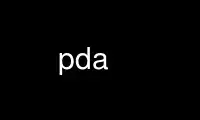 pda